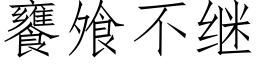 饔飧不继